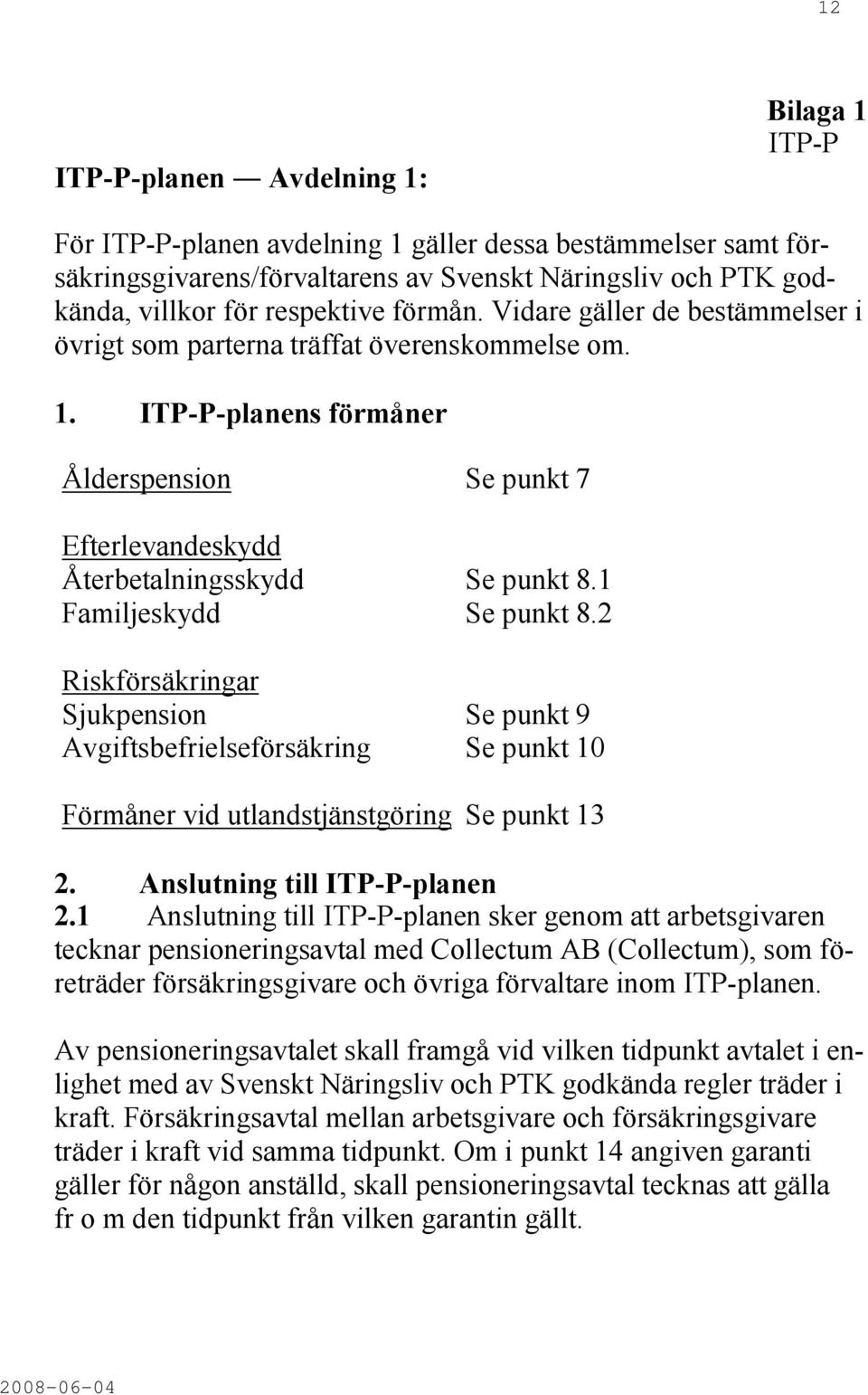 12

Bilaga 1
ITP-P

ITP-P-planen — Avdelning 1:

För ITP-P-planen avdelning 1 gäller dessa bestämmelser samt försäkringsgivarens/förvaltarens av Svenskt Näringsliv och PTK godkända, villkor för respektive förmån. Vidare gäller de bestämmelser i övrigt som parterna träffat överenskommelse om.

1. ITP-P-planens förmåner

Ålderspension Se punkt 7

Efterlevandeskydd
Återbetalningsskydd Se punkt 8.1
Familjeskydd Se punkt 8.2

Riskförsäkringar
Sjukpension Se punkt 9
Avgiftsbefrielseförsäkring Se punkt 10

Förmåner vid utlandstjänstgöring Se punkt 13

2. Anslutning till ITP-P-planen
2.1 Anslutning till ITP-P-planen sker genom att arbetsgivaren tecknar pensioneringsavtal med Collectum AB (Collectum), som företräder försäkringsgivare och övriga förvaltare inom ITP-planen.

Av pensioneringsavtalet skall framgå vid vilken tidpunkt avtalet i enlighet med av Svenskt Näringsliv och PTK godkända regler träder i kraft. Försäkringsavtal mellan arbetsgivare och försäkringsgivare träder i kraft vid samma tidpunkt. Om i punkt 14 angiven garanti gäller för någon anställd, skall pensioneringsavtal tecknas att gälla fr o m den tidpunkt från vilken garantin gällt.

2008-06-04